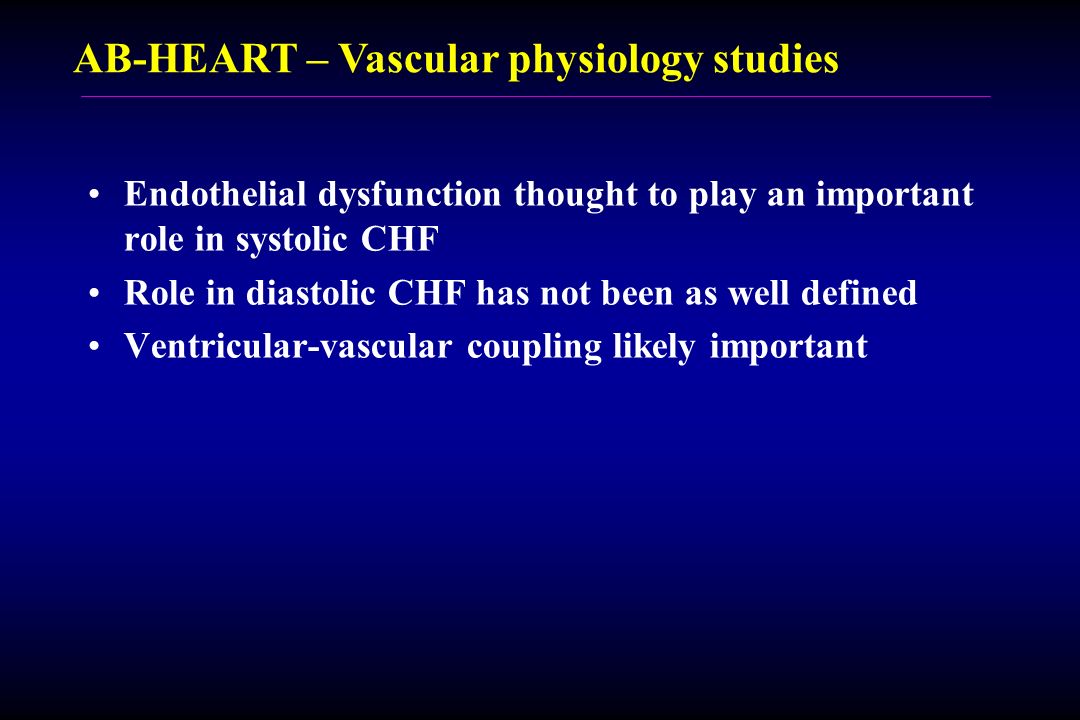 AB-HEART – Vascular physiology studies

• Endothelial dysfunction thought to play an important role in systolic CHF
• Role in diastolic CHF has not been as well defined
• Ventricular-vascular coupling likely important